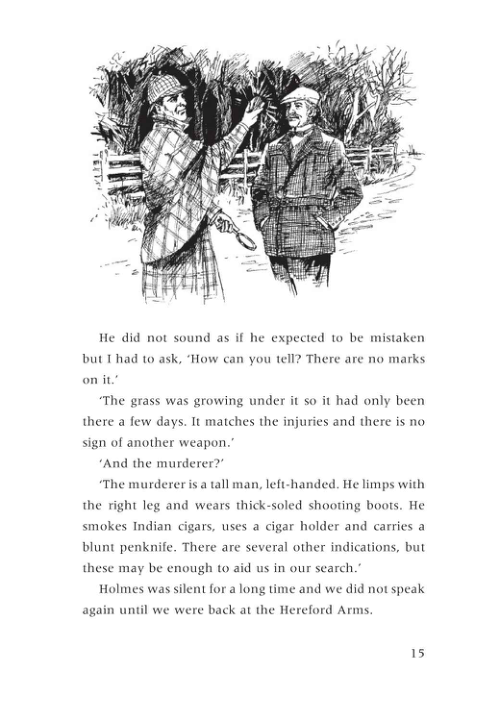 He did not sound as if he expected to be mistaken but I had to ask, 'How can you tell? There are no marks on it.'

'The grass was growing under it so it had only been there a few days. It matches the injuries and there is no sign of another weapon.'

'And the murderer?'

'The murderer is a tall man, left-handed. He limps with the right leg and wears thick-soled shooting boots. He smokes Indian cigars, uses a cigar holder and carries a blunt penknife. There are several other indications, but these may be enough to aid us in our search.'

Holmes was silent for a long time and we did not speak again until we were back at the Hereford Arms.

15